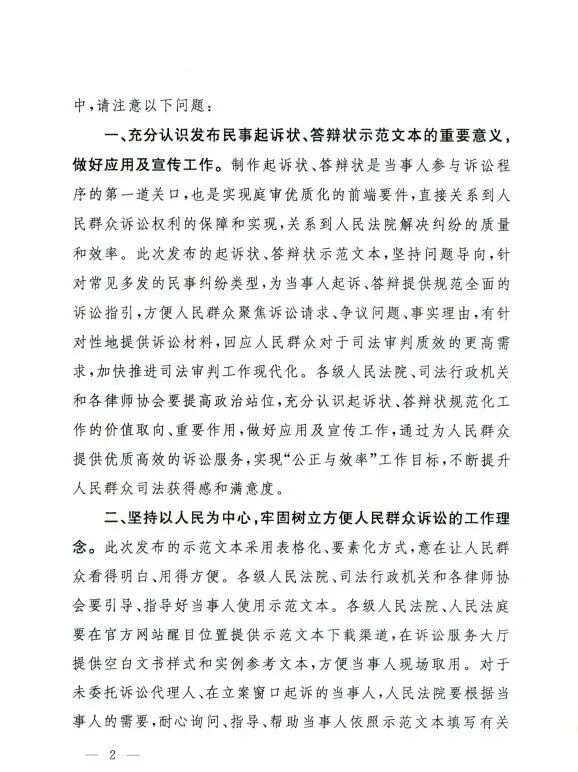 中，请注意以下问题：

一、充分认识发布民事起诉状、答辩状示范文本的重要意义，做好应用及宣传工作。制作起诉状、答辩状是当事人参与诉讼程序的第一道关口，也是实现庭审优质化的前端要件，直接关系到人民群众诉讼权利的保障和实现，关系到人民法院解决纠纷的质量和效率。此次发布的起诉状、答辩状示范文本，坚持问题导向，针对常见多发的民事纠纷类型，为当事人起诉、答辩提供规范全面的诉讼指引，方便人民群众聚焦诉讼请求、争议问题、事实理由，有针对性地提供诉讼材料，回应人民群众对于司法审判质效的更高需求，加快推进司法审判工作现代化。各级人民法院、司法行政机关和各律师协会要提高政治站位，充分认识起诉状、答辩状规范化工作的价值取向、重要作用，做好应用及宣传工作，通过为人民群众提供优质高效的诉讼服务，实现"公正与效率"工作目标，不断提升人民群众司法获得感和满意度。

二、坚持以人民为中心，牢固树立方便人民群众诉讼的工作理念。此次发布的示范文本采用表格化、要素化方式，意在让人民群众看得明白、用得方便。各级人民法院、司法行政机关和各律师协会要引导、指导好当事人使用示范文本。各级人民法院、人民法庭要在官方网站醒目位置提供示范文本下载渠道，在诉讼服务大厅提供空白文书样式和实例参考文本，方便当事人现场取用。对于未委托诉讼代理人、在立案窗口起诉的当事人，人民法院要根据当事人的需要，耐心询问、指导、帮助当事人依照示范文本填写有关

— 2 —